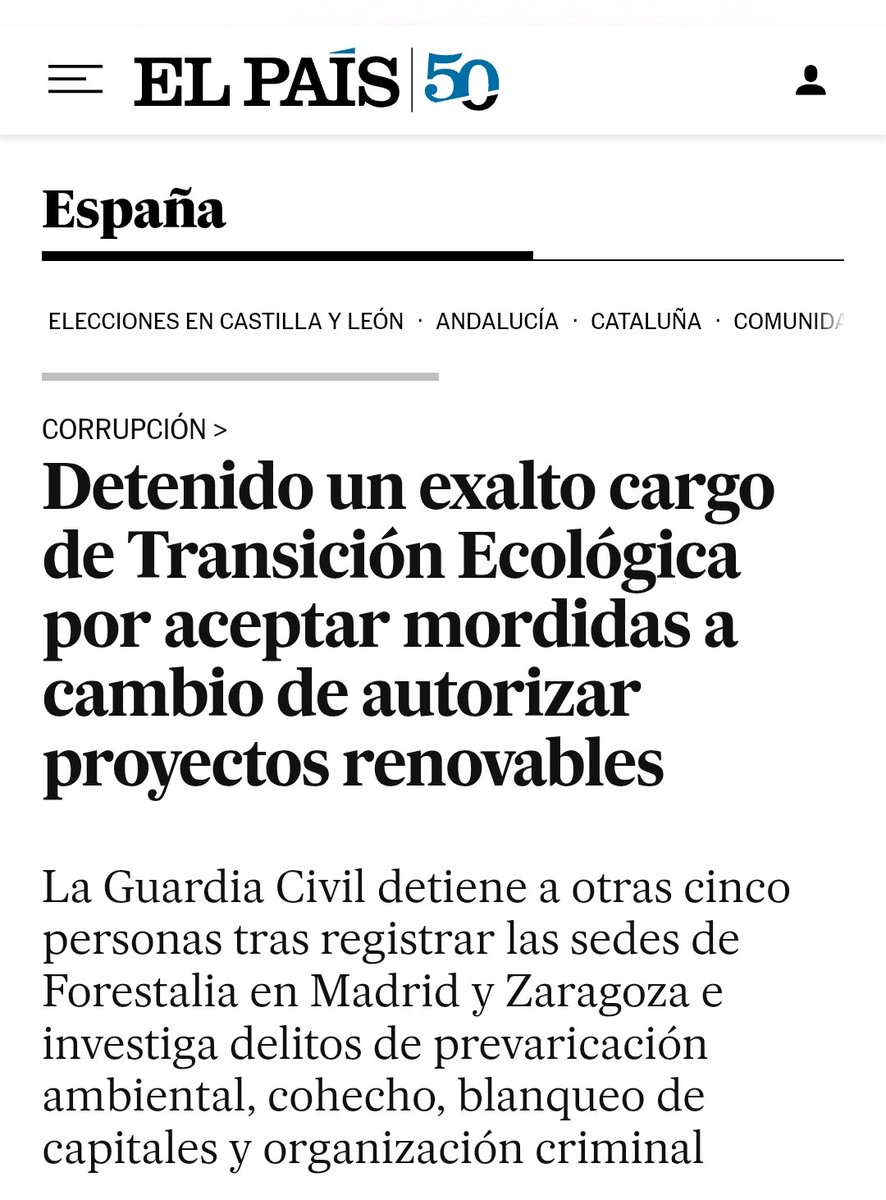 EL PAÍS 50

España

ELECCIONES EN CASTILLA Y LEÓN · ANDALUCÍA · CATALUÑA · COMUNIDA

CORRUPCIÓN >

Detenido un exalto cargo de Transición Ecológica por aceptar mordidas a cambio de autorizar proyectos renovables

La Guardia Civil detiene a otras cinco personas tras registrar las sedes de Forestalia en Madrid y Zaragoza e investiga delitos de prevaricación ambiental, cohecho, blanqueo de capitales y organización criminal